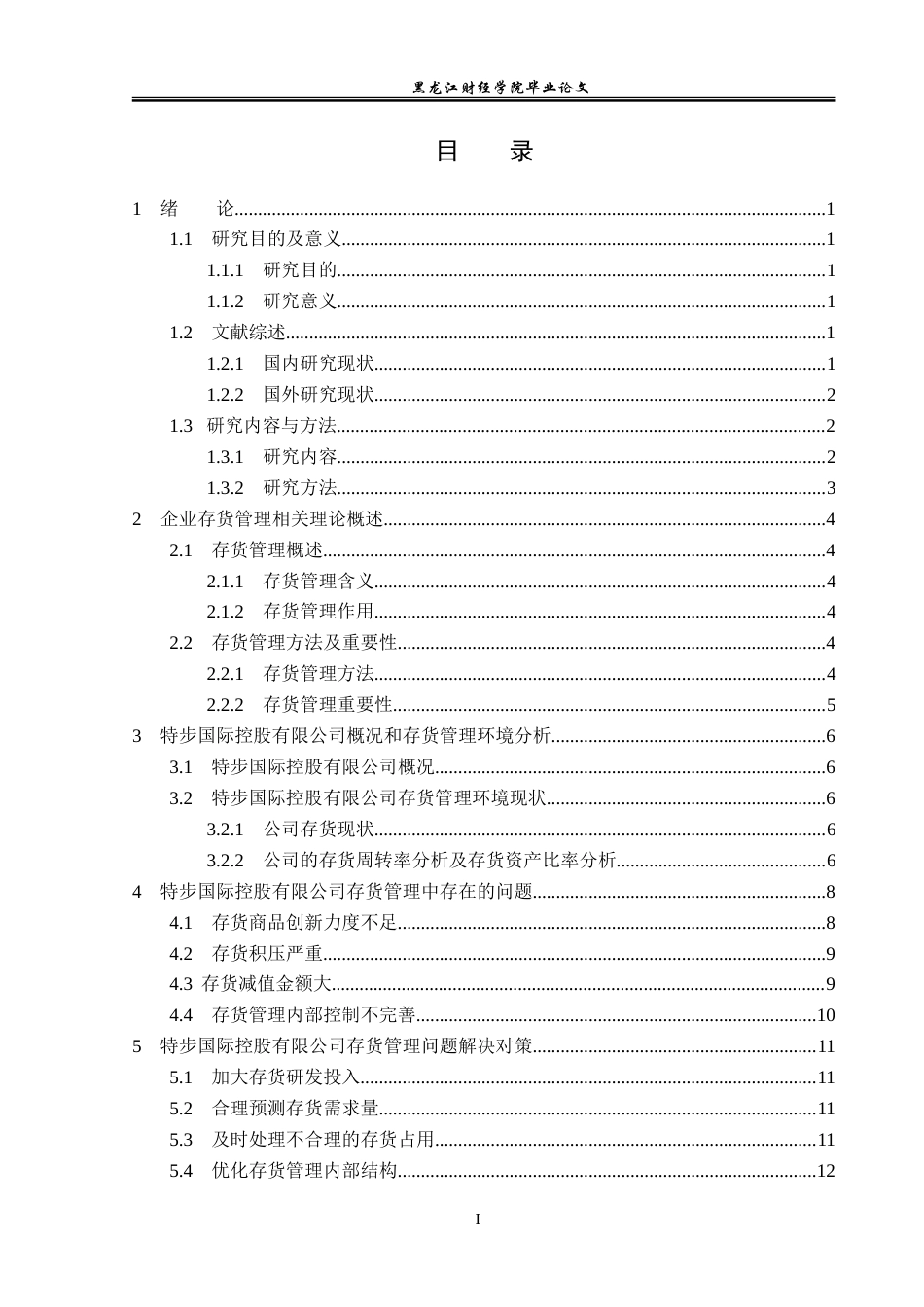 黑龙江财经学院毕业论文

目 录

1 绪 论 1
1.1 研究目的及意义 1
1.1.1 研究目的 1
1.1.2 研究意义 1
1.2 文献综述 1
1.2.1 国内研究现状 1
1.2.2 国外研究现状 2
1.3 研究内容与方法 2
1.3.1 研究内容 2
1.3.2 研究方法 3
2 企业存货管理相关理论概述 4
2.1 存货管理概述 4
2.1.1 存货管理含义 4
2.1.2 存货管理作用 4
2.2 存货管理方法及重要性 4
2.2.1 存货管理方法 4
2.2.2 存货管理重要性 5
3 特步国际控股有限公司概况和存货管理环境分析 6
3.1 特步国际控股有限公司概况 6
3.2 特步国际控股有限公司存货管理环境现状 6
3.2.1 公司存货现状 6
3.2.2 公司的存货周转率分析及存货资产比率分析 6
4 特步国际控股有限公司存货管理中存在的问题 8
4.1 存货商品创新力度不足 8
4.2 存货积压严重 9
4.3 存货减值金额大 9
4.4 存货管理内部控制不完善 10
5 特步国际控股有限公司存货管理问题解决对策 11
5.1 加大存货研发投入 11
5.2 合理预测存货需求量 11
5.3 及时处理不合理的存货占用 11
5.4 优化存货管理内部结构 12

I